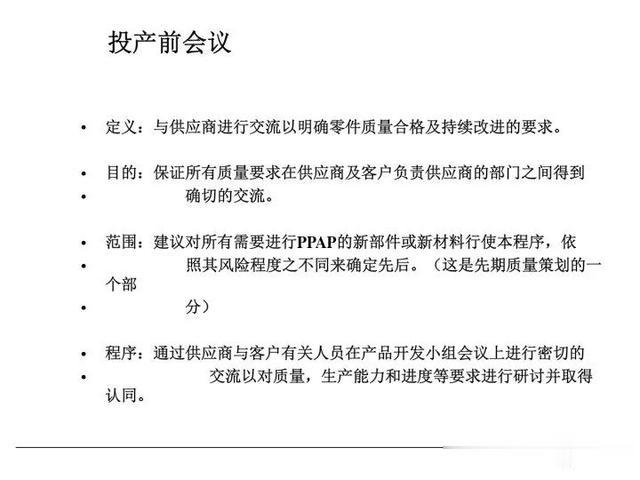 投产前会议

• 定义：与供应商进行交流以明确零件质量合格及持续改进的要求。

• 目的：保证所有质量要求在供应商及客户负责供应商的部门之间得到
• 确切的交流。

• 范围：建议对所有需要进行PPAP的新部件或新材料行使本程序，依
• 照其风险程度之不同来确定先后。（这是先期质量策划的一个部
• 分）

• 程序：通过供应商与客户有关人员在产品开发小组会议上进行密切的
• 交流以对质量，生产能力和进度等要求进行研讨并取得认同。